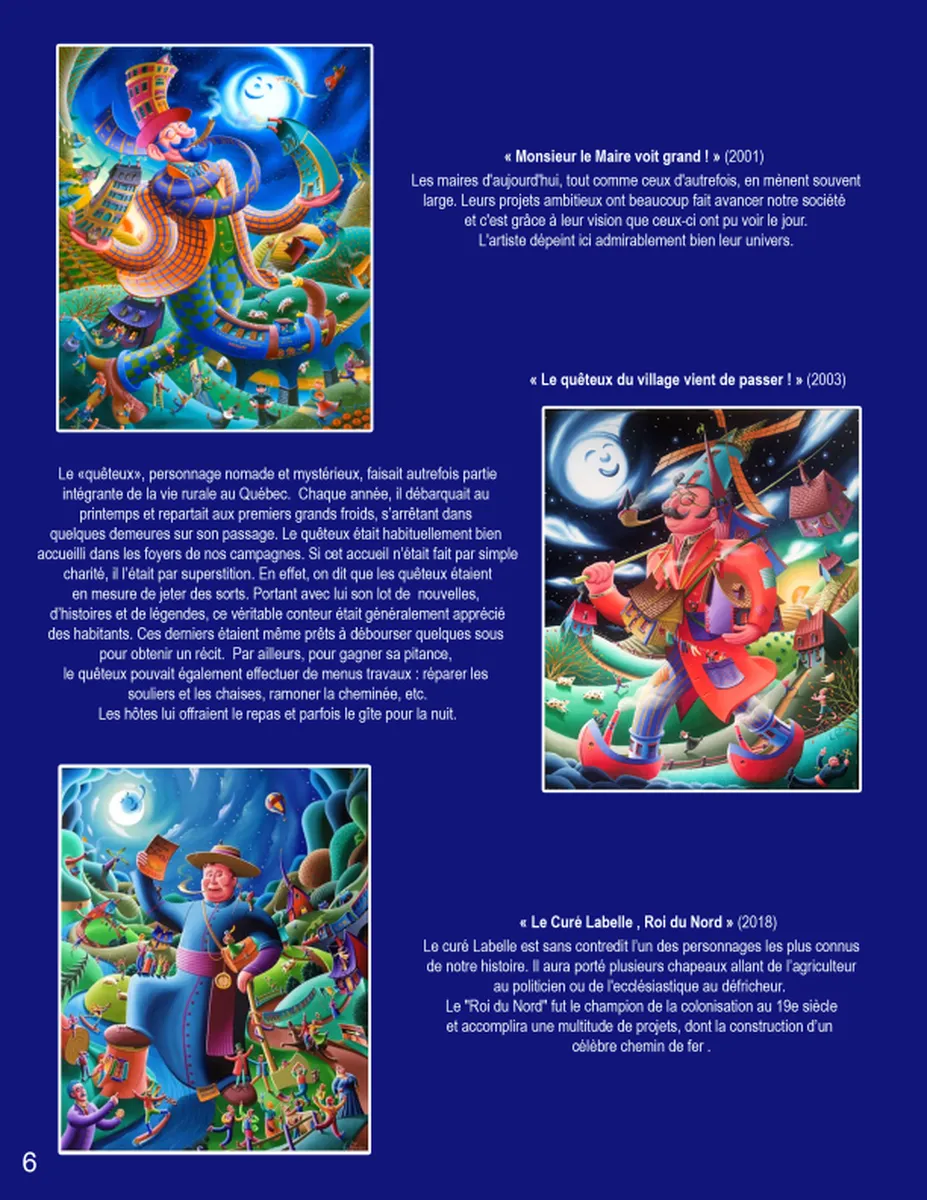 « Monsieur le Maire voit grand ! » (2001)
Les maires d'aujourd'hui, tout comme ceux d'autrefois, en mènent souvent large. Leurs projets ambitieux ont beaucoup fait avancer notre société et c'est grâce à leur vision que ceux-ci ont pu voir le jour. L'artiste dépeint ici admirablement bien leur univers.

« Le quêteux du village vient de passer ! » (2003)

Le «quêteux», personnage nomade et mystérieux, faisait autrefois partie intégrante de la vie rurale au Québec. Chaque année, il débarquait au printemps et repartait aux premiers grands froids, s'arrêtant dans quelques demeures sur son passage. Le quêteux était habituellement bien accueilli dans les foyers de nos campagnes. Si cet accueil n'était fait par simple charité, il l'était par superstition. En effet, on dit que les quêteux étaient en mesure de jeter des sorts. Portant avec lui son lot de nouvelles, d'histoires et de légendes, ce véritable conteur était généralement apprécié des habitants. Ces derniers étaient même prêts à débourser quelques sous pour obtenir un récit. Par ailleurs, pour gagner sa pitance, le quêteux pouvait également effectuer de menus travaux : réparer les souliers et les chaises, ramoner la cheminée, etc. Les hôtes lui offraient le repas et parfois le gîte pour la nuit.

« Le Curé Labelle , Roi du Nord » (2018)
Le curé Labelle est sans contredit l'un des personnages les plus connus de notre histoire. Il aura porté plusieurs chapeaux allant de l'agriculteur au politicien ou de l'ecclésiastique au défricheur. Le "Roi du Nord" fut le champion de la colonisation au 19e siècle et accomplira une multitude de projets, dont la construction d'un célèbre chemin de fer .

6